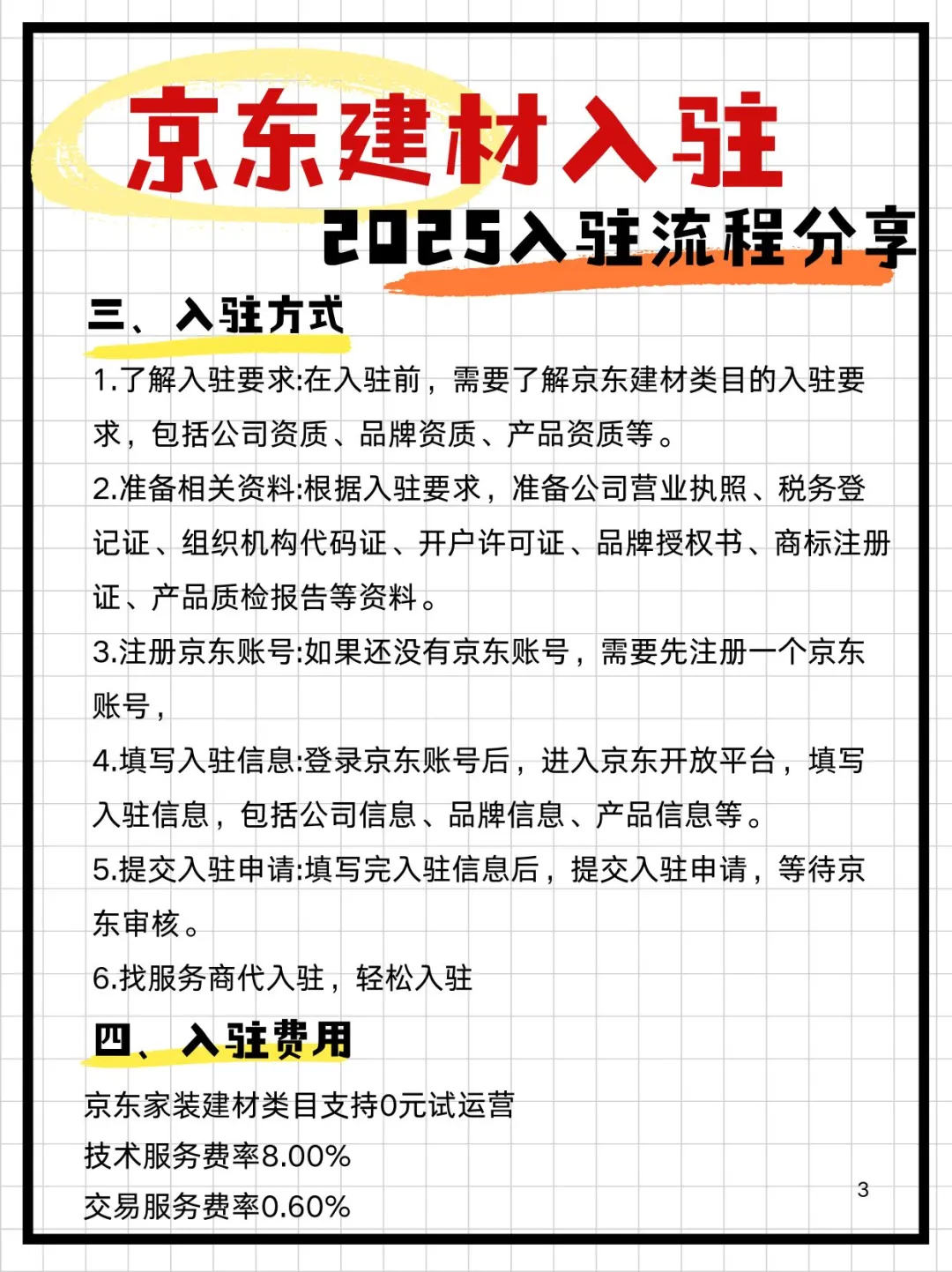 京东建材入驻

2025入驻流程分享

三、入驻方式

1.了解入驻要求:在入驻前，需要了解京东建材类目的入驻要求，包括公司资质、品牌资质、产品资质等。

2.准备相关资料:根据入驻要求，准备公司营业执照、税务登记证、组织机构代码证、开户许可证、品牌授权书、商标注册证、产品质检报告等资料。

3.注册京东账号:如果还没有京东账号，需要先注册一个京东账号，

4.填写入驻信息:登录京东账号后，进入京东开放平台，填写入驻信息，包括公司信息、品牌信息、产品信息等。

5.提交入驻申请:填写完入驻信息后，提交入驻申请，等待京东审核。

6.找服务商代入驻，轻松入驻

四、入驻费用

京东家装建材类目支持0元试运营

技术服务费率8.00%

交易服务费率0.60%

3